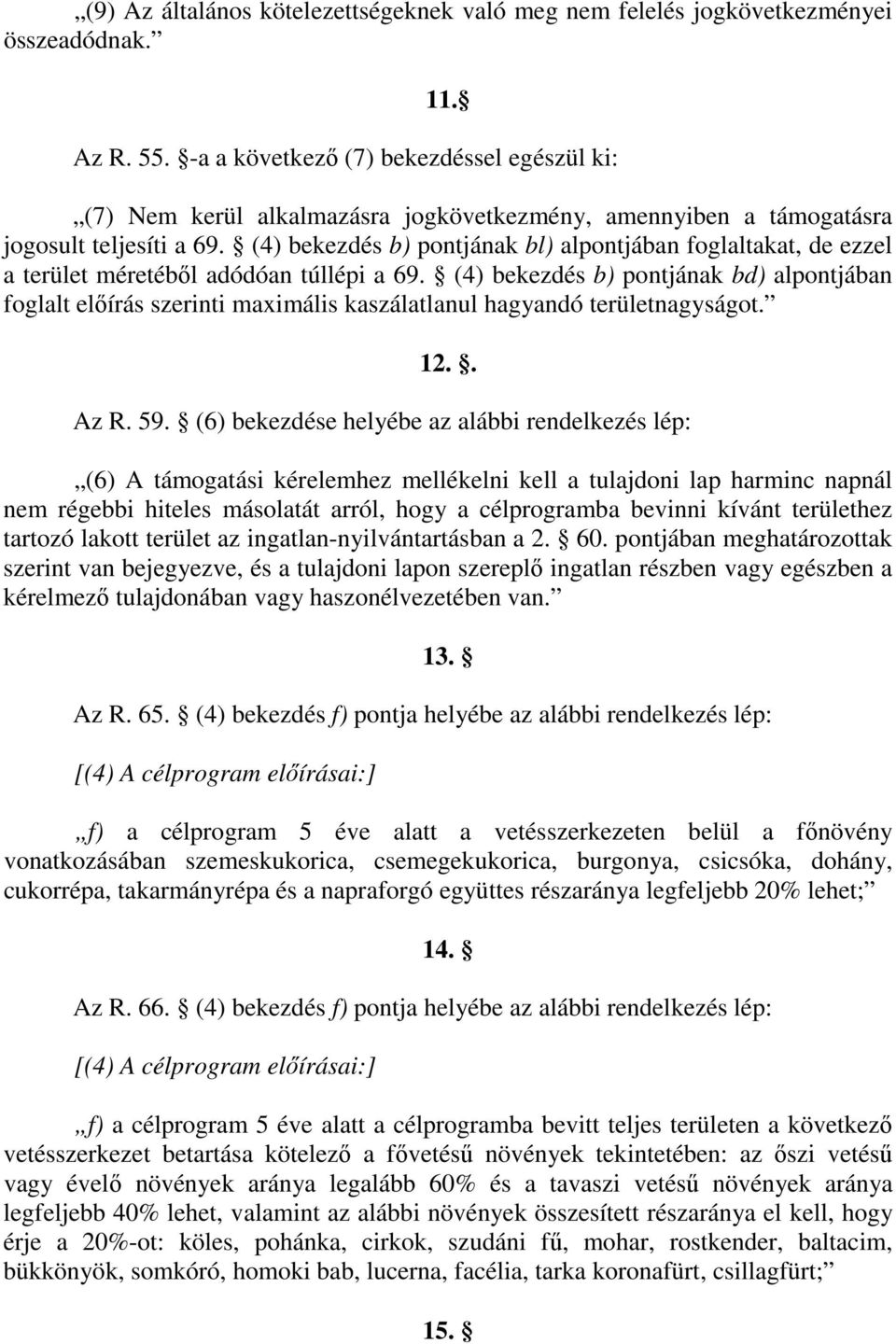 „(9) Az általános kötelezettségeknek való meg nem felelés jogkövetkezményei összeadódnak.”

11. §

Az R. 55. §-a a következő (7) bekezdéssel egészül ki:

„(7) Nem kerül alkalmazásra jogkövetkezmény, amennyiben a támogatásra jogosult teljesíti a 69. § (4) bekezdés b) pontjának bl) alpontjában foglaltakat, de ezzel a terület méretéből adódóan túllépi a 69. § (4) bekezdés b) pontjának bd) alpontjában foglalt előírás szerinti maximális kaszálatlanul hagyandó területnagyságot.”

12. §.

Az R. 59. § (6) bekezdése helyébe az alábbi rendelkezés lép:

„(6) A támogatási kérelemhez mellékelni kell a tulajdoni lap harminc napnál nem régebbi hiteles másolatát arról, hogy a célprogramba bevinni kívánt területhez tartozó lakott terület az ingatlan-nyilvántartásban a 2. § 60. pontjában meghatározottak szerint van bejegyezve, és a tulajdoni lapon szereplő ingatlan részben vagy egészben a kérelmező tulajdonában vagy haszonélvezetében van.”

13. §

Az R. 65. § (4) bekezdés f) pontja helyébe az alábbi rendelkezés lép:

[(4) A célprogram előírásai:]

„f) a célprogram 5 éve alatt a vetésszerkezeten belül a főnövény vonatkozásában szemeskukorica, csemegekukorica, burgonya, csicsóka, dohány, cukorrépa, takarmányrépa és a napraforgó együttes részaránya legfeljebb 20% lehet;”

14. §

Az R. 66. § (4) bekezdés f) pontja helyébe az alábbi rendelkezés lép:

[(4) A célprogram előírásai:]

„f) a célprogram 5 éve alatt a célprogramba bevitt teljes területen a következő vetésszerkezet betartása kötelező a fővetésű növények tekintetében: az őszi vetésű vagy évelő növények aránya legalább 60% és a tavaszi vetésű növények aránya legfeljebb 40% lehet, valamint az alábbi növények összesített részaránya el kell, hogy érje a 20%-ot: köles, pohánka, cirkok, szudáni fű, mohar, rostkender, baltacim, bükkönyök, somkóró, homoki bab, lucerna, facélia, tarka koronafürt, csillagfürt;”

15. §